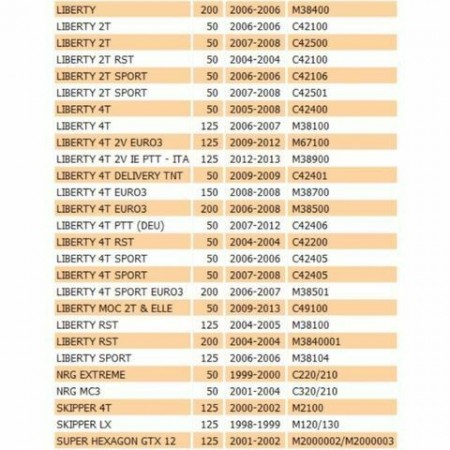 | | | | |
|---|---|---|---|
| LIBERTY | 200 | 2006-2006 | M38400 |
| LIBERTY 2T | 50 | 2006-2006 | C42100 |
| LIBERTY 2T | 50 | 2007-2008 | C42500 |
| LIBERTY 2T RST | 50 | 2004-2004 | C42100 |
| LIBERTY 2T SPORT | 50 | 2006-2006 | C42106 |
| LIBERTY 2T SPORT | 50 | 2007-2008 | C42501 |
| LIBERTY 4T | 50 | 2005-2008 | C42400 |
| LIBERTY 4T | 125 | 2006-2007 | M38100 |
| LIBERTY 4T 2V EURO3 | 125 | 2009-2012 | M67100 |
| LIBERTY 4T 2V IE PTT - ITA | 125 | 2012-2013 | M38900 |
| LIBERTY 4T DELIVERY TNT | 50 | 2009-2009 | C42401 |
| LIBERTY 4T EURO3 | 150 | 2008-2008 | M38700 |
| LIBERTY 4T EURO3 | 200 | 2006-2008 | M38500 |
| LIBERTY 4T PTT (DEU) | 50 | 2007-2012 | C42406 |
| LIBERTY 4T RST | 50 | 2004-2004 | C42200 |
| LIBERTY 4T SPORT | 50 | 2006-2006 | C42405 |
| LIBERTY 4T SPORT | 50 | 2007-2008 | C42405 |
| LIBERTY 4T SPORT EURO3 | 200 | 2006-2007 | M38501 |
| LIBERTY MOC 2T & ELLE | 50 | 2009-2013 | C49100 |
| LIBERTY RST | 125 | 2004-2005 | M38100 |
| LIBERTY RST | 200 | 2004-2004 | M3840001 |
| LIBERTY SPORT | 125 | 2006-2006 | M38104 |
| NRG EXTREME | 50 | 1999-2000 | C220/210 |
| NRG MC3 | 50 | 2001-2004 | C320/210 |
| SKIPPER 4T | 125 | 2000-2002 | M2100 |
| SKIPPER LX | 125 | 1998-1999 | M120/130 |
| SUPER HEXAGON GTX 12 | 125 | 2001-2002 | M2000002/M2000003 |